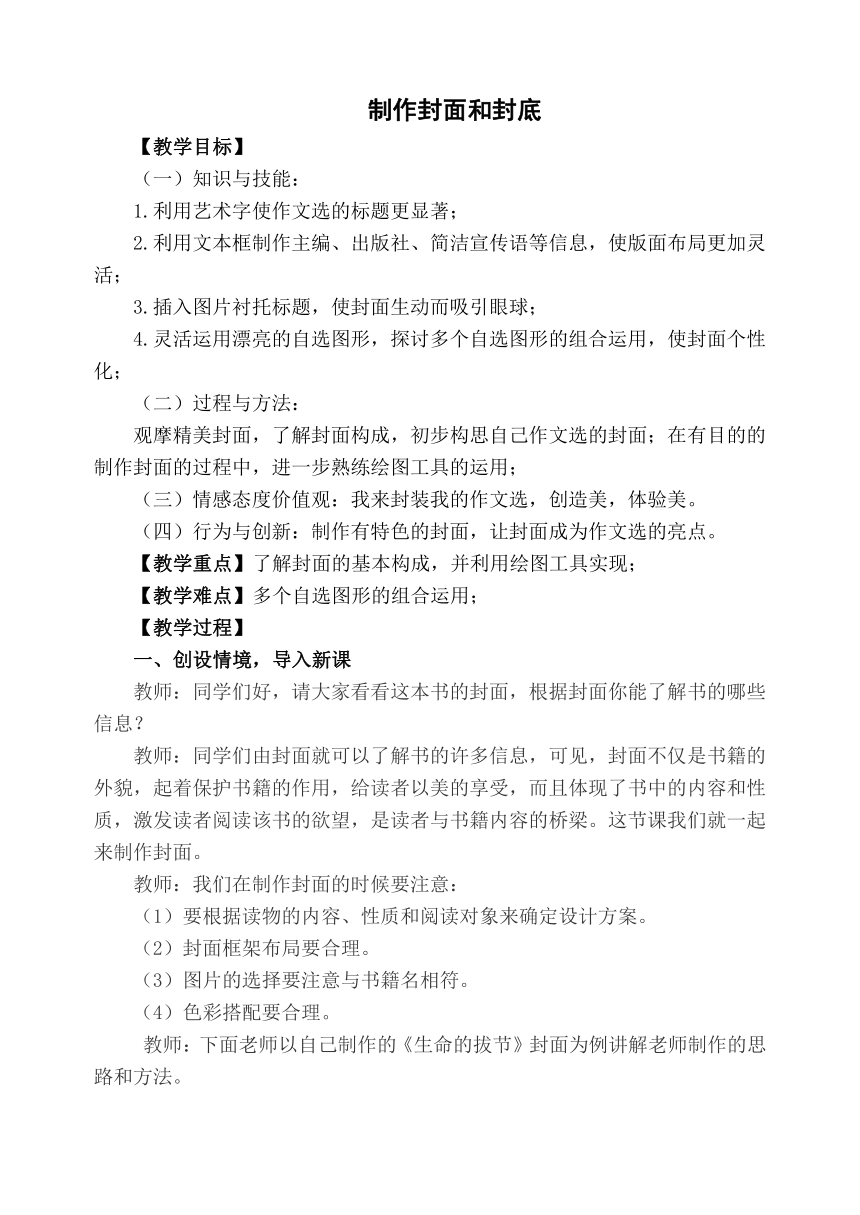 制作封面和封底

【教学目标】

（一）知识与技能：

1.利用艺术字使作文选的标题更显著；

2.利用文本框制作主编、出版社、简洁宣传语等信息，使版面布局更加灵活；

3.插入图片衬托标题，使封面生动而吸引眼球；

4.灵活运用漂亮的自选图形，探讨多个自选图形的组合运用，使封面个性化；

（二）过程与方法：

观摩精美封面，了解封面构成，初步构思自己作文选的封面；在有目的的制作封面的过程中，进一步熟练绘图工具的运用；

（三）情感态度价值观：我来封装我的作文选，创造美，体验美。

（四）行为与创新：制作有特色的封面，让封面成为作文选的亮点。

【教学重点】了解封面的基本构成，并利用绘图工具实现；

【教学难点】多个自选图形的组合运用；

【教学过程】

一、创设情境，导入新课

教师：同学们好，请大家看看这本书的封面，根据封面你能了解书的哪些信息？

教师：同学们由封面就可以了解书的许多信息，可见，封面不仅是书籍的外貌，起着保护书籍的作用，给读者以美的享受，而且体现了书中的内容和性质，激发读者阅读该书的欲望，是读者与书籍内容的桥梁。这节课我们就一起来制作封面。

教师：我们在制作封面的时候要注意：

（1）要根据读物的内容、性质和阅读对象来确定设计方案。

（2）封面框架布局要合理。

（3）图片的选择要注意与书籍名相符。

（4）色彩搭配要合理。

教师：下面老师以自己制作的《生命的拔节》封面为例讲解老师制作的思路和方法。